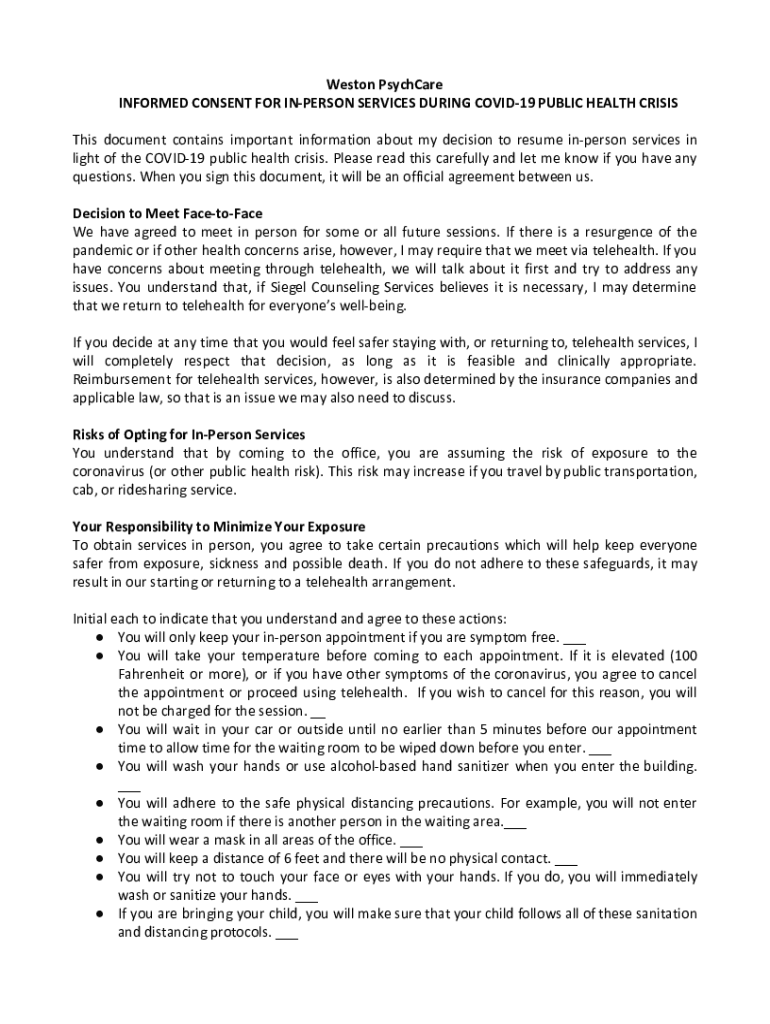 Weston PsychCare
INFORMED CONSENT FOR IN-PERSON SERVICES DURING COVID-19 PUBLIC HEALTH CRISIS

This document contains important information about my decision to resume in-person services in light of the COVID-19 public health crisis. Please read this carefully and let me know if you have any questions. When you sign this document, it will be an official agreement between us.

Decision to Meet Face-to-Face
We have agreed to meet in person for some or all future sessions. If there is a resurgence of the pandemic or if other health concerns arise, however, I may require that we meet via telehealth. If you have concerns about meeting through telehealth, we will talk about it first and try to address any issues. You understand that, if Siegel Counseling Services believes it is necessary, I may determine that we return to telehealth for everyone's well-being.

If you decide at any time that you would feel safer staying with, or returning to, telehealth services, I will completely respect that decision, as long as it is feasible and clinically appropriate. Reimbursement for telehealth services, however, is also determined by the insurance companies and applicable law, so that is an issue we may also need to discuss.

Risks of Opting for In-Person Services
You understand that by coming to the office, you are assuming the risk of exposure to the coronavirus (or other public health risk). This risk may increase if you travel by public transportation, cab, or ridesharing service.

Your Responsibility to Minimize Your Exposure
To obtain services in person, you agree to take certain precautions which will help keep everyone safer from exposure, sickness and possible death. If you do not adhere to these safeguards, it may result in our starting or returning to a telehealth arrangement.

Initial each to indicate that you understand and agree to these actions:
● You will only keep your in-person appointment if you are symptom free. ___
● You will take your temperature before coming to each appointment. If it is elevated (100 Fahrenheit or more), or if you have other symptoms of the coronavirus, you agree to cancel the appointment or proceed using telehealth. If you wish to cancel for this reason, you will not be charged for the session. __
● You will wait in your car or outside until no earlier than 5 minutes before our appointment time to allow time for the waiting room to be wiped down before you enter. ___
● You will wash your hands or use alcohol-based hand sanitizer when you enter the building. ___
● You will adhere to the safe physical distancing precautions. For example, you will not enter the waiting room if there is another person in the waiting area.___
● You will wear a mask in all areas of the office. ___
● You will keep a distance of 6 feet and there will be no physical contact. ___
● You will try not to touch your face or eyes with your hands. If you do, you will immediately wash or sanitize your hands. ___
● If you are bringing your child, you will make sure that your child follows all of these sanitation and distancing protocols. ___